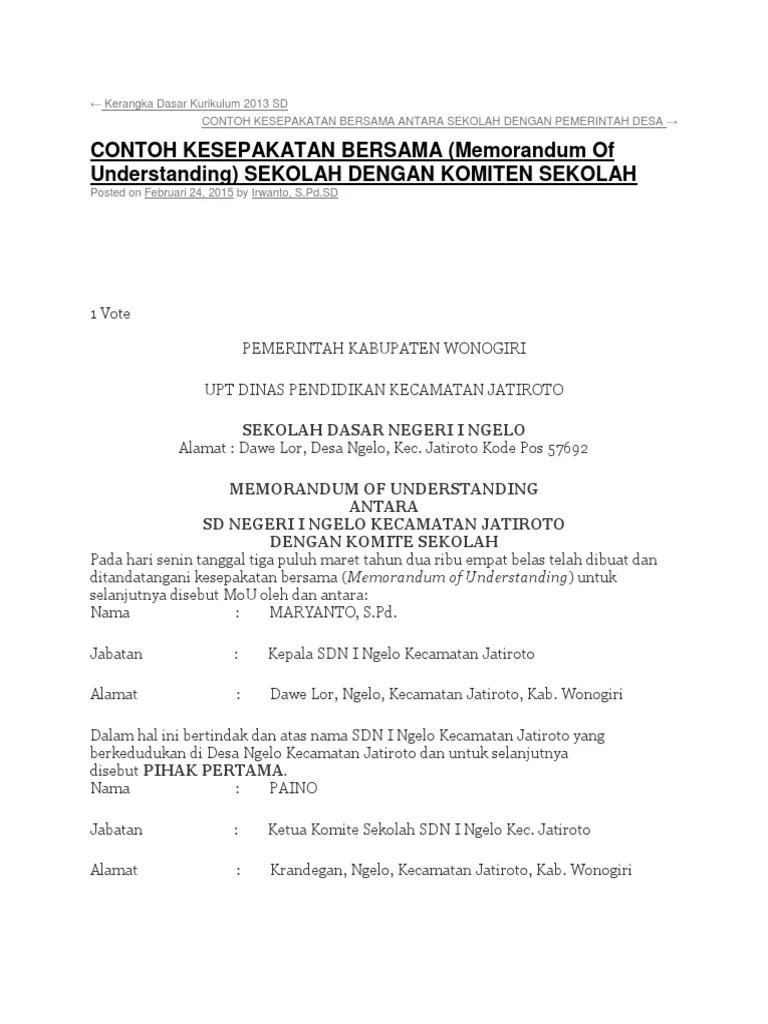 ← Kerangka Dasar Kurikulum 2013 SD

CONTOH KESEPAKATAN BERSAMA ANTARA SEKOLAH DENGAN PEMERINTAH DESA →

CONTOH KESEPAKATAN BERSAMA (Memorandum Of Understanding) SEKOLAH DENGAN KOMITEN SEKOLAH

Posted on Februari 24, 2015 by Irwanto, S.Pd.SD

1 Vote

PEMERINTAH KABUPATEN WONOGIRI

UPT DINAS PENDIDIKAN KECAMATAN JATIROTO

SEKOLAH DASAR NEGERI I NGELO
Alamat : Dawe Lor, Desa Ngelo, Kec. Jatiroto Kode Pos 57692

MEMORANDUM OF UNDERSTANDING
ANTARA
SD NEGERI I NGELO KECAMATAN JATIROTO
DENGAN KOMITE SEKOLAH

Pada hari senin tanggal tiga puluh maret tahun dua ribu empat belas telah dibuat dan ditandatangani kesepakatan bersama (Memorandum of Understanding) untuk selanjutnya disebut MoU oleh dan antara:
Nama : MARYANTO, S.Pd.

Jabatan : Kepala SDN I Ngelo Kecamatan Jatiroto

Alamat : Dawe Lor, Ngelo, Kecamatan Jatiroto, Kab. Wonogiri

Dalam hal ini bertindak dan atas nama SDN I Ngelo Kecamatan Jatiroto yang berkedudukan di Desa Ngelo Kecamatan Jatiroto dan untuk selanjutnya disebut PIHAK PERTAMA.
Nama : PAINO

Jabatan : Ketua Komite Sekolah SDN I Ngelo Kec. Jatiroto

Alamat : Krandegan, Ngelo, Kecamatan Jatiroto, Kab. Wonogiri